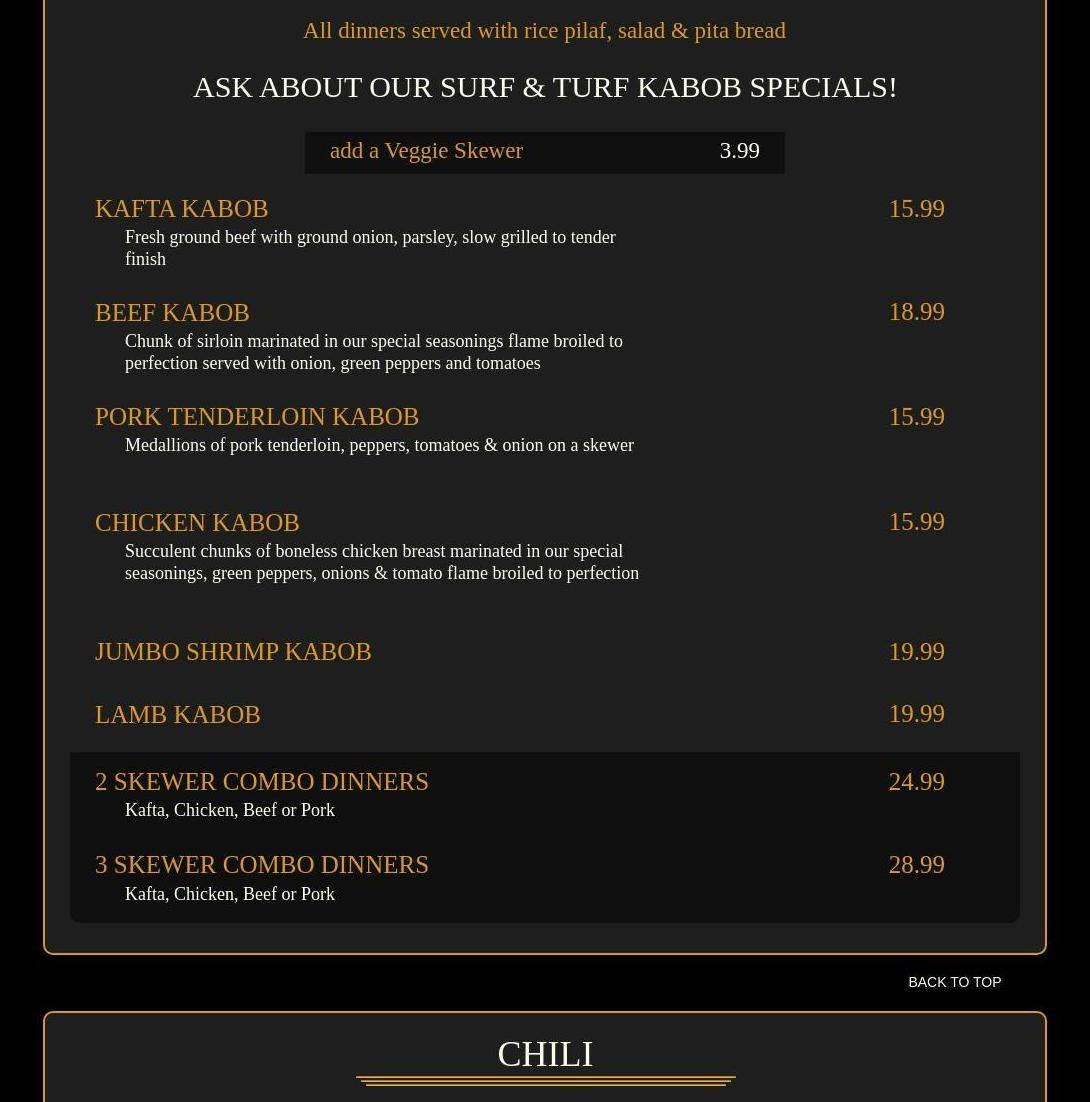 All dinners served with rice pilaf, salad & pita bread

ASK ABOUT OUR SURF & TURF KABOB SPECIALS!

add a Veggie Skewer 3.99

KAFTA KABOB 15.99
Fresh ground beef with ground onion, parsley, slow grilled to tender finish

BEEF KABOB 18.99
Chunk of sirloin marinated in our special seasonings flame broiled to perfection served with onion, green peppers and tomatoes

PORK TENDERLOIN KABOB 15.99
Medallions of pork tenderloin, peppers, tomatoes & onion on a skewer

CHICKEN KABOB 15.99
Succulent chunks of boneless chicken breast marinated in our special seasonings, green peppers, onions & tomato flame broiled to perfection

JUMBO SHRIMP KABOB 19.99

LAMB KABOB 19.99

2 SKEWER COMBO DINNERS 24.99
Kafta, Chicken, Beef or Pork

3 SKEWER COMBO DINNERS 28.99
Kafta, Chicken, Beef or Pork

BACK TO TOP

CHILI